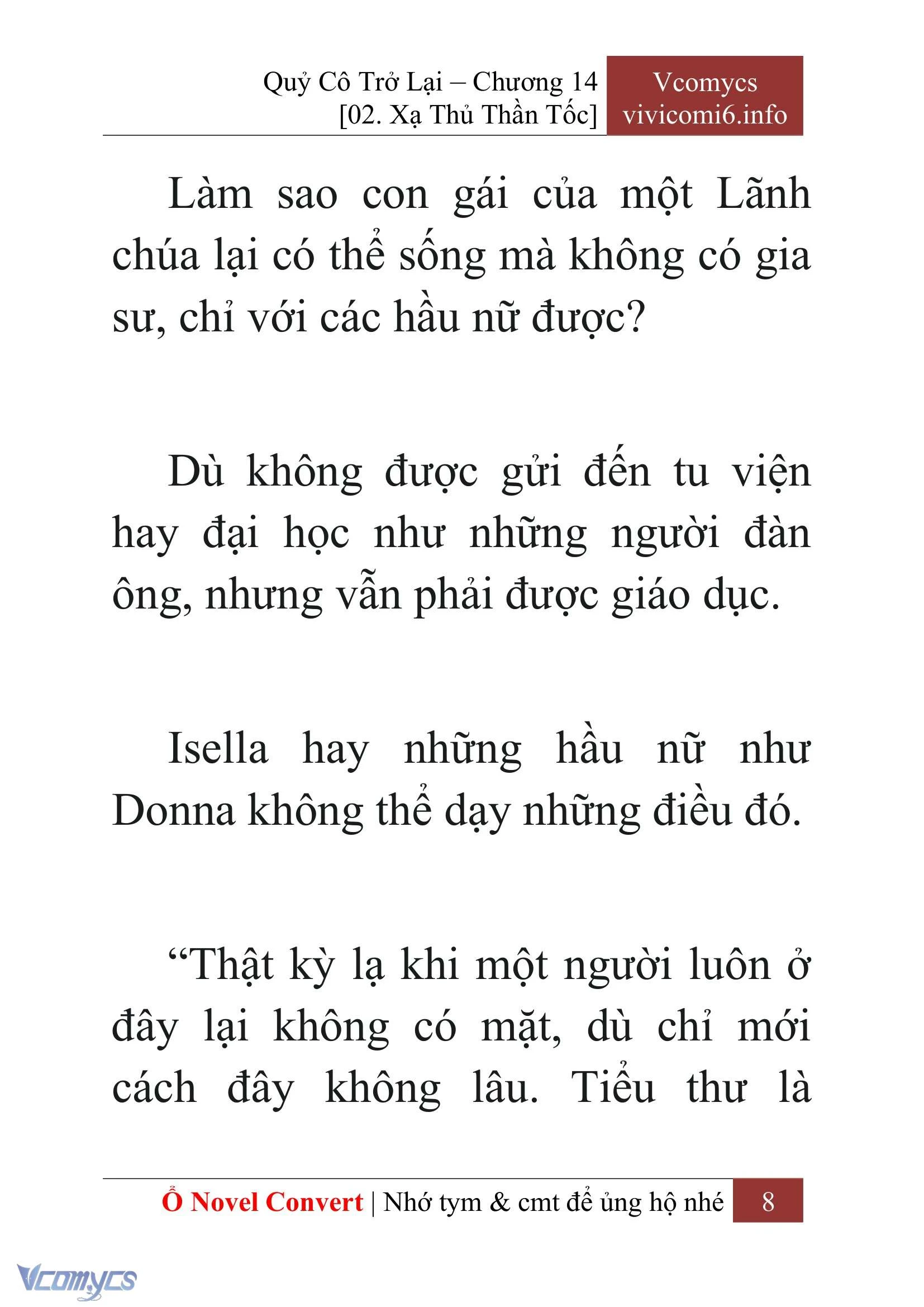 Quỷ Cô Trở Lại – Chương 14
[02. Xạ Thủ Thần Tốc]

Vcomycs
vivicomi6.info

Làm sao con gái của một Lãnh chúa lại có thể sống mà không có gia sư, chỉ với các hầu nữ được?

Dù không được gửi đến tu viện hay đại học như những người đàn ông, nhưng vẫn phải được giáo dục.

Isella hay những hầu nữ như Donna không thể dạy những điều đó.

“Thật kỳ lạ khi một người luôn ở đây lại không có mặt, dù chỉ mới cách đây không lâu. Tiểu thư là

Ổ Novel Convert | Nhớ tym & cmt để ủng hộ nhé 8

Vcomycs